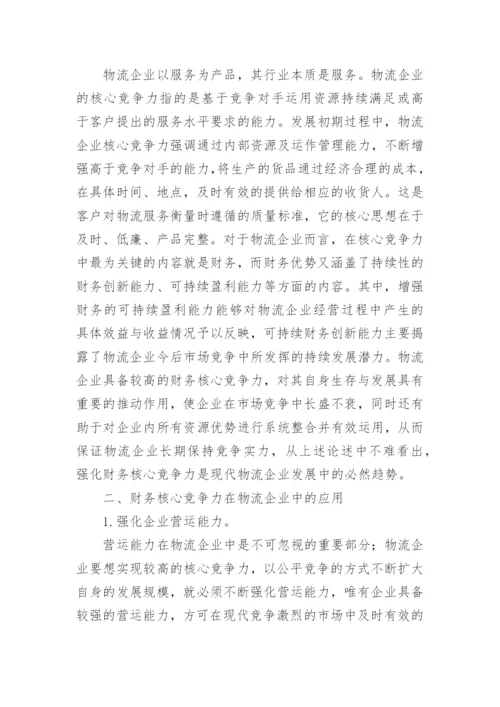 物流企业以服务为产品，其行业本质是服务。物流企业的核心竞争力指的是基于竞争对手运用资源持续满足或高于客户提出的服务水平要求的能力。发展初期过程中，物流企业核心竞争力强调通过内部资源及运作管理能力，不断增强高于竞争对手的能力，将生产的货品通过经济合理的成本，在具体时间、地点，及时有效的提供给相应的收货人。这是客户对物流服务衡量时遵循的质量标准，它的核心思想在于及时、低廉、产品完整。对于物流企业而言，在核心竞争力中最为关键的内容就是财务，而财务优势又涵盖了持续性的财务创新能力、可持续盈利能力等方面的内容。其中，增强财务的可持续盈利能力能够对物流企业经营过程中产生的具体效益与收益情况予以反映，可持续财务创新能力主要揭露了物流企业今后市场竞争中所发挥的持续发展潜力。物流企业具备较高的财务核心竞争力，对其自身生存与发展具有重要的推动作用，使企业在市场竞争中长盛不衰，同时还有助于对企业内所有资源优势进行系统整合并有效运用，从而保证物流企业长期保持竞争实力，从上述论述中不难看出，强化财务核心竞争力是现代物流企业发展中的必然趋势。

二、财务核心竞争力在物流企业中的应用

1. 强化企业营运能力。

营运能力在物流企业中是不可忽视的重要部分；物流企业要想实现较高的核心竞争力，以公平竞争的方式不断扩大自身的发展规模，就必须不断强化营运能力，唯有企业具备较强的营运能力，方可在现代竞争激烈的市场中及时有效的